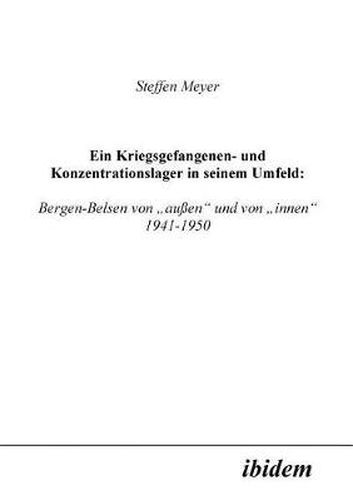 Steffen Meyer

Ein Kriegsgefangenen- und Konzentrationslager in seinem Umfeld:

Bergen-Belsen von „außen“ und von „innen“ 1941-1950

ibidem